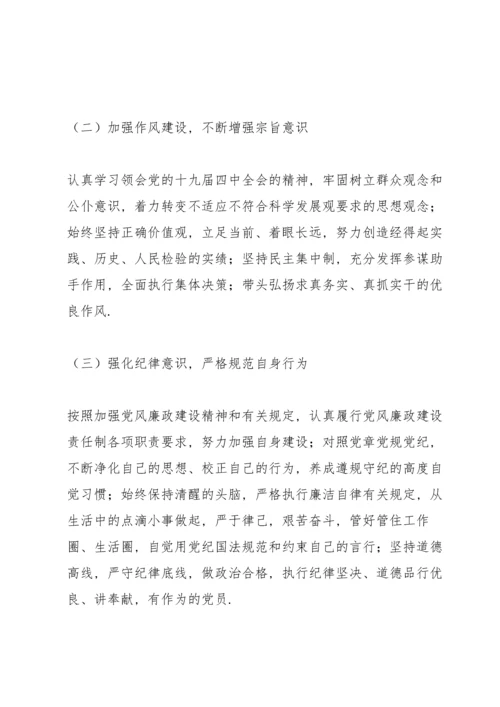 （二）加强作风建设，不断增强宗旨意识

认真学习领会党的十九届四中全会的精神，牢固树立群众观念和公仆意识，着力转变不适应不符合科学发展观要求的思想观念；始终坚持正确价值观，立足当前、着眼长远，努力创造经得起实践、历史、人民检验的实绩；坚持民主集中制，充分发挥参谋助手作用，全面执行集体决策；带头弘扬求真务实、真抓实干的优良作风.

（三）强化纪律意识，严格规范自身行为

按照加强党风廉政建设精神和有关规定，认真履行党风廉政建设责任制各项职责要求，努力加强自身建设；对照党章党规党纪，不断净化自己的思想、校正自己的行为，养成遵规守纪的高度自觉习惯；始终保持清醒的头脑，严格执行廉洁自律有关规定，从生活中的点滴小事做起，严于律己，艰苦奋斗，管好管住工作圈、生活圈，自觉用党纪国法规范和约束自己的言行；坚持道德高线，严守纪律底线，做政治合格，执行纪律坚决、道德品行优良、讲奉献，有作为的党员.